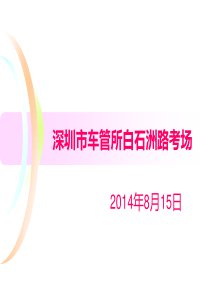 深圳市车管所白石洲路考场

2014年8月15日